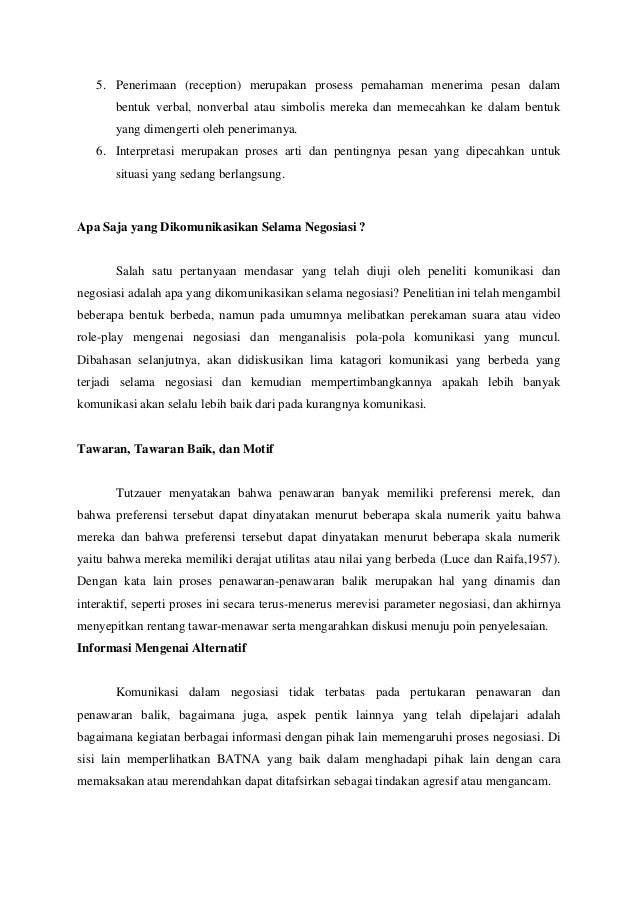 5. Penerimaan (reception) merupakan prosess pemahaman menerima pesan dalam bentuk verbal, nonverbal atau simbolis mereka dan memecahkan ke dalam bentuk yang dimengerti oleh penerimanya.
6. Interpretasi merupakan proses arti dan pentingnya pesan yang dipecahkan untuk situasi yang sedang berlangsung.

Apa Saja yang Dikomunikasikan Selama Negosiasi ?

Salah satu pertanyaan mendasar yang telah diuji oleh peneliti komunikasi dan negosiasi adalah apa yang dikomunikasikan selama negosiasi? Penelitian ini telah mengambil beberapa bentuk berbeda, namun pada umumnya melibatkan perekaman suara atau video role-play mengenai negosiasi dan menganalisis pola-pola komunikasi yang muncul. Dibahasan selanjutnya, akan didiskusikan lima katagori komunikasi yang berbeda yang terjadi selama negosiasi dan kemudian mempertimbangkannya apakah lebih banyak komunikasi akan selalu lebih baik dari pada kurangnya komunikasi.

Tawaran, Tawaran Baik, dan Motif

Tutzauer menyatakan bahwa penawaran banyak memiliki preferensi merek, dan bahwa preferensi tersebut dapat dinyatakan menurut beberapa skala numerik yaitu bahwa mereka dan bahwa preferensi tersebut dapat dinyatakan menurut beberapa skala numerik yaitu bahwa mereka memiliki derajat utilitas atau nilai yang berbeda (Luce dan Raifa,1957). Dengan kata lain proses penawaran-penawaran balik merupakan hal yang dinamis dan interaktif, seperti proses ini secara terus-menerus merevisi parameter negosiasi, dan akhirnya menyepitkan rentang tawar-menawar serta mengarahkan diskusi menuju poin penyelesaian.
Informasi Mengenai Alternatif

Komunikasi dalam negosiasi tidak terbatas pada pertukaran penawaran dan penawaran balik, bagaimana juga, aspek pentik lainnya yang telah dipelajari adalah bagaimana kegiatan berbagai informasi dengan pihak lain memengaruhi proses negosiasi. Di sisi lain memperlihatkan BATNA yang baik dalam menghadapi pihak lain dengan cara memaksakan atau merendahkan dapat ditafsirkan sebagai tindakan agresif atau mengancam.